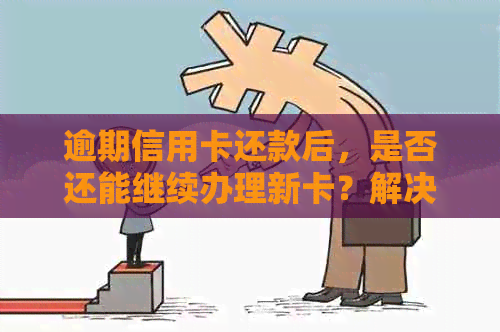 逾期信用卡还款后，是否还能继续办理新卡？解决